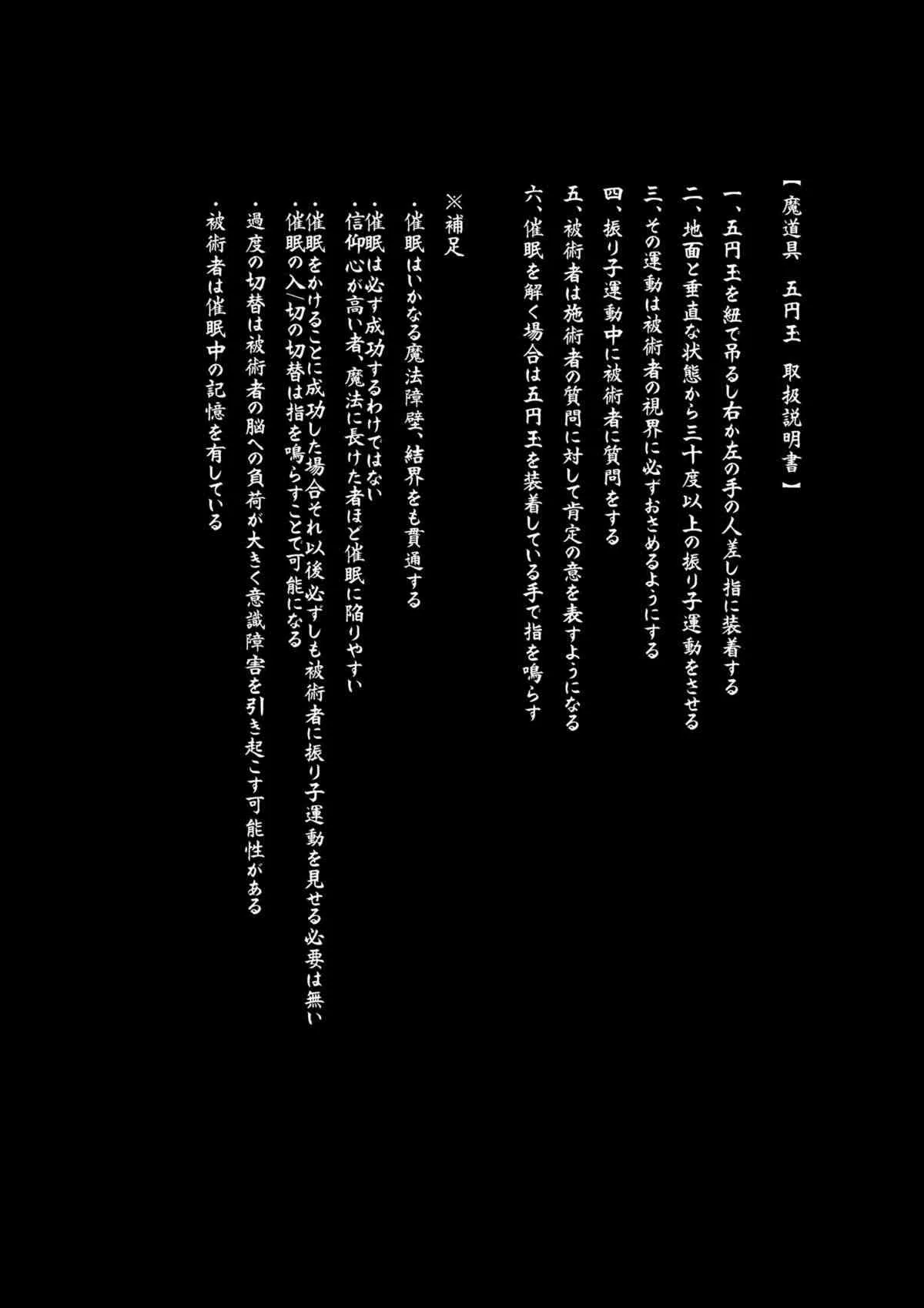 【魔道具　五円玉　取扱説明書】

一、五円玉を紐で吊るし右か左の手の人差し指に装着する
二、地面と垂直な状態から三十度以上の振り子運動をさせる
三、その運動は被術者の視界に必ずおさめるようにする
四、振り子運動中に被術者に質問をする
五、被術者は施術者の質問に対して肯定の意を表すようになる
六、催眠を解く場合は五円玉を装着している手で指を鳴らす

※補足

・催眠はいかなる魔法障壁、結界をも貫通する
・催眠は必ず成功するわけではない
・信仰心が高い者、魔法に長けた者ほど催眠に陥りやすい
・催眠をかけることに成功した場合それ以後必ずしも被術者に振り子運動を見せる必要は無い
・催眠の入/切の切替は指を鳴らすことで可能になる
・過度の切替は被術者の脳への負荷が大きく意識障害を引き起こす可能性がある
・被術者は催眠中の記憶を有している